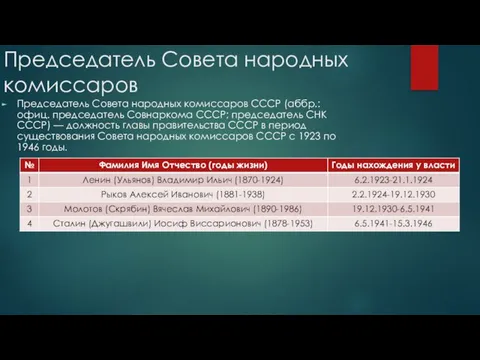 Председатель Совета народных комиссаров

Председатель Совета народных комиссаров СССР (аббр.: офиц. председатель Совнаркома СССР; председатель СНК СССР) — должность главы правительства СССР в период существования Совета народных комиссаров СССР с 1923 по 1946 годы.

| № | Фамилия Имя Отчество (годы жизни) | Годы нахождения у власти |
|---|---|---|
| 1 | Ленин (Ульянов) Владимир Ильич (1870-1924) | 6.2.1923-21.1.1924 |
| 2 | Рыков Алексей Иванович (1881-1938) | 2.2.1924-19.12.1930 |
| 3 | Молотов (Скрябин) Вячеслав Михайлович (1890-1986) | 19.12.1930-6.5.1941 |
| 4 | Сталин (Джугашвили) Иосиф Виссарионович (1878-1953) | 6.5.1941-15.3.1946 |